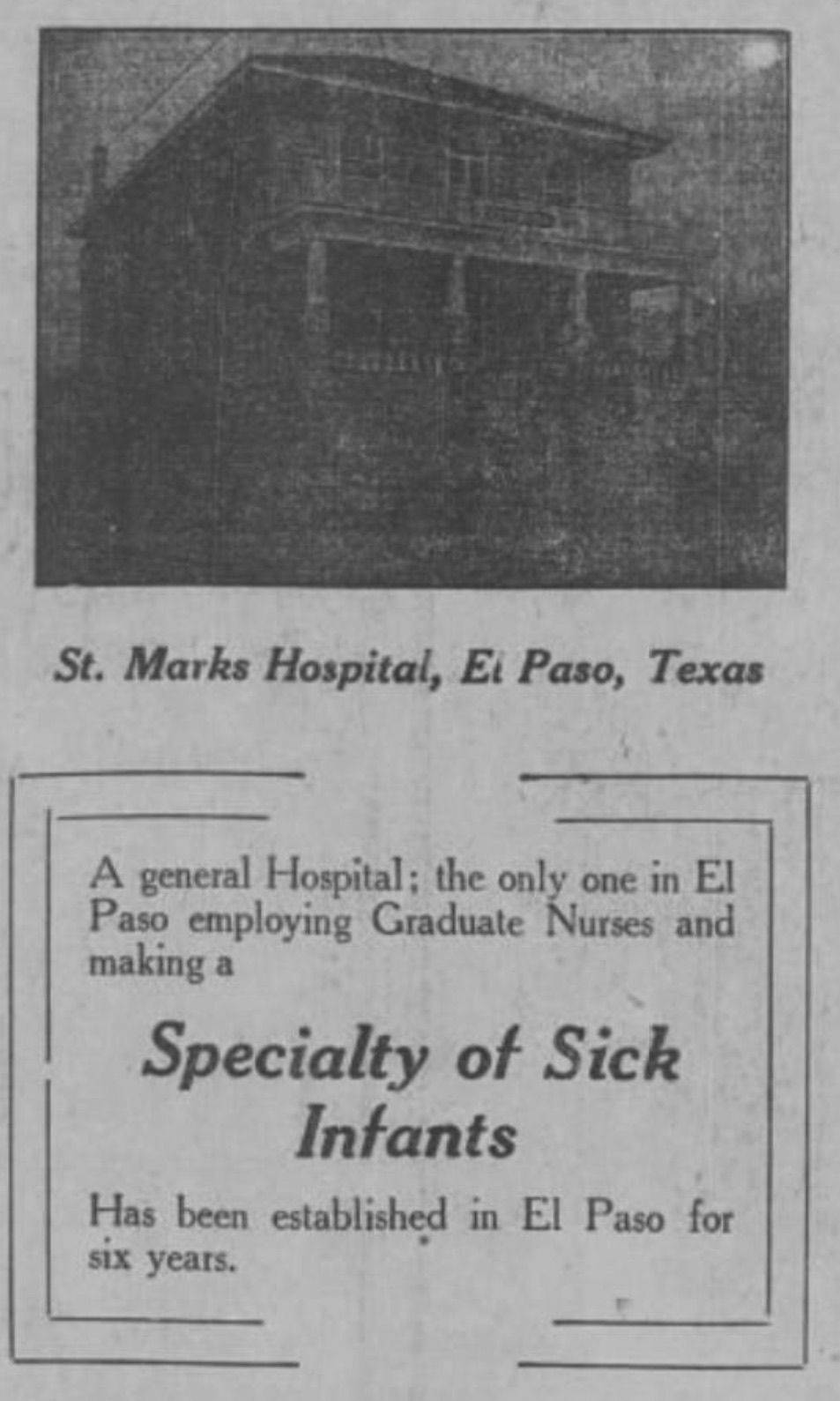 St. Marks Hospital, El Paso, Texas

A general Hospital; the only one in El Paso employing Graduate Nurses and making a

Specialty of Sick Infants

Has been established in El Paso for six years.